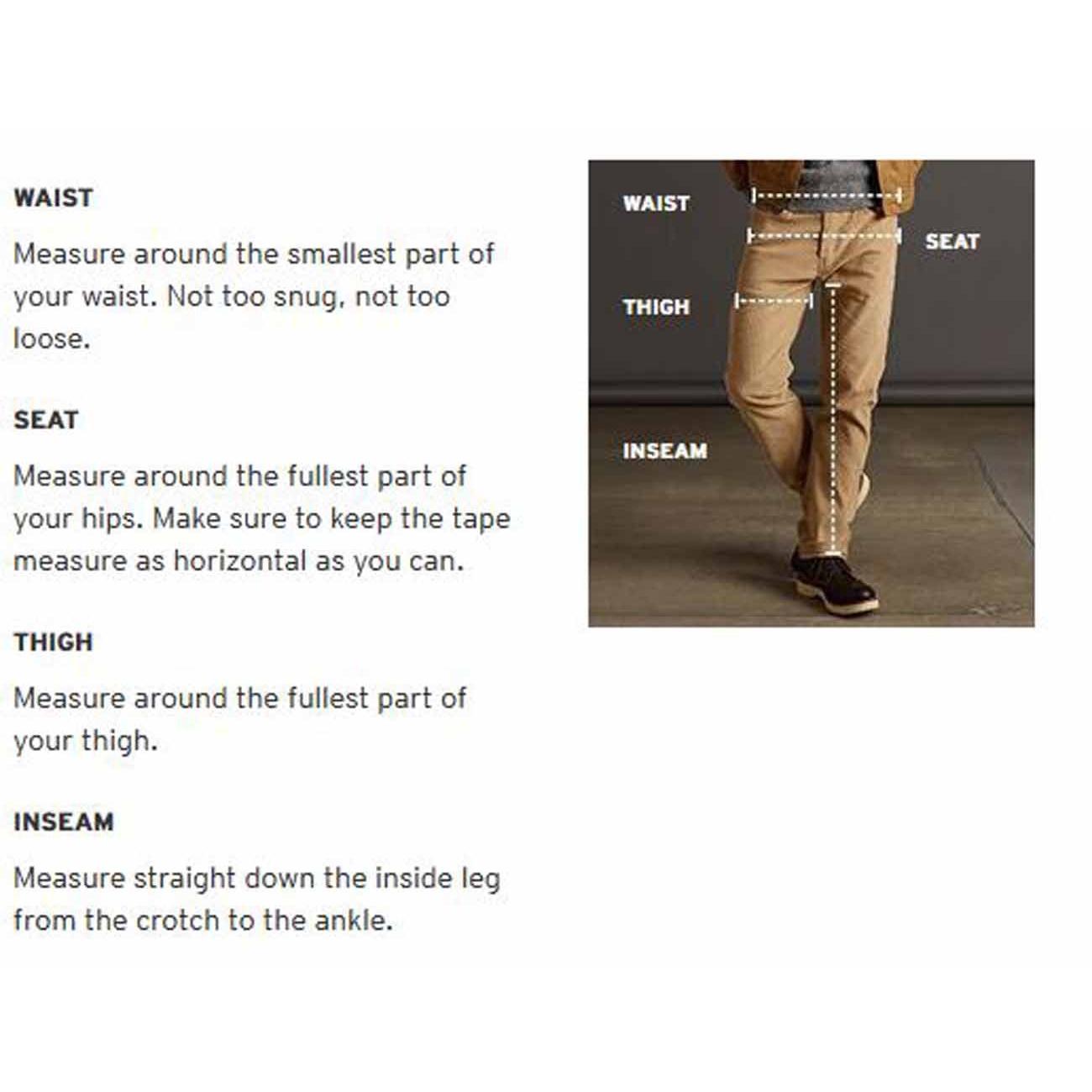 WAIST

Measure around the smallest part of your waist. Not too snug, not too loose.

SEAT

Measure around the fullest part of your hips. Make sure to keep the tape measure as horizontal as you can.

THIGH

Measure around the fullest part of your thigh.

INSEAM

Measure straight down the inside leg from the crotch to the ankle.

WAIST

SEAT

THIGH

INSEAM